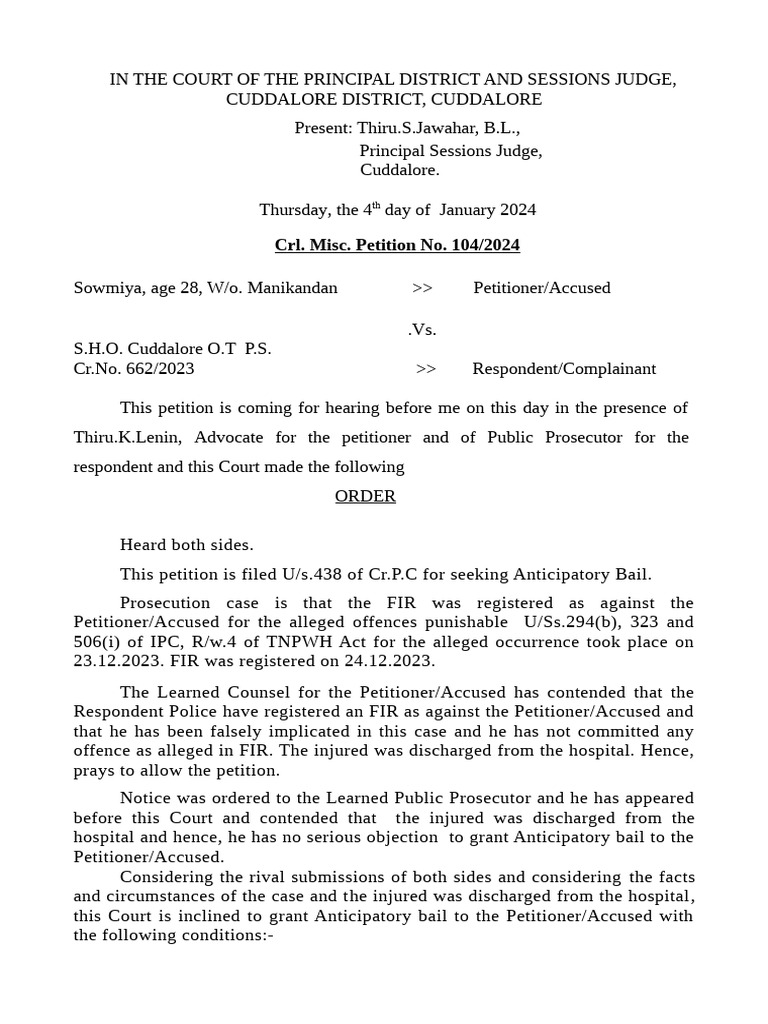 IN THE COURT OF THE PRINCIPAL DISTRICT AND SESSIONS JUDGE, CUDDALORE DISTRICT, CUDDALORE

Present: Thiru.S.Jawahar, B.L.,
Principal Sessions Judge,
Cuddalore.

Thursday, the 4$^{th}$ day of January 2024

Crl. Misc. Petition No. 104/2024

Sowmiya, age 28, W/o. Manikandan >> Petitioner/Accused

.Vs.

S.H.O. Cuddalore O.T P.S.
Cr.No. 662/2023 >> Respondent/Complainant

This petition is coming for hearing before me on this day in the presence of Thiru.K.Lenin, Advocate for the petitioner and of Public Prosecutor for the respondent and this Court made the following

ORDER

Heard both sides.

This petition is filed U/s.438 of Cr.P.C for seeking Anticipatory Bail.

Prosecution case is that the FIR was registered as against the Petitioner/Accused for the alleged offences punishable U/Ss.294(b), 323 and 506(i) of IPC, R/w.4 of TNPWH Act for the alleged occurrence took place on 23.12.2023. FIR was registered on 24.12.2023.

The Learned Counsel for the Petitioner/Accused has contended that the Respondent Police have registered an FIR as against the Petitioner/Accused and that he has been falsely implicated in this case and he has not committed any offence as alleged in FIR. The injured was discharged from the hospital. Hence, prays to allow the petition.

Notice was ordered to the Learned Public Prosecutor and he has appeared before this Court and contended that the injured was discharged from the hospital and hence, he has no serious objection to grant Anticipatory bail to the Petitioner/Accused.

Considering the rival submissions of both sides and considering the facts and circumstances of the case and the injured was discharged from the hospital, this Court is inclined to grant Anticipatory bail to the Petitioner/Accused with the following conditions:-